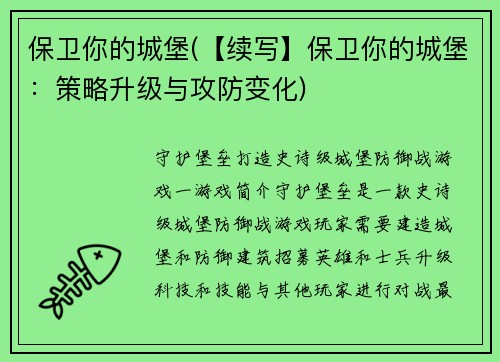 保卫你的城堡(【续写】保卫你的城堡：策略升级与攻防变化)

守护堡垒打造史诗级城堡防御战游戏一游戏简介守护堡垒是一款史诗级城堡防御战游戏玩家需要建造城堡和防御建筑招募英雄和士兵升级科技和技能与其他玩家进行对战最